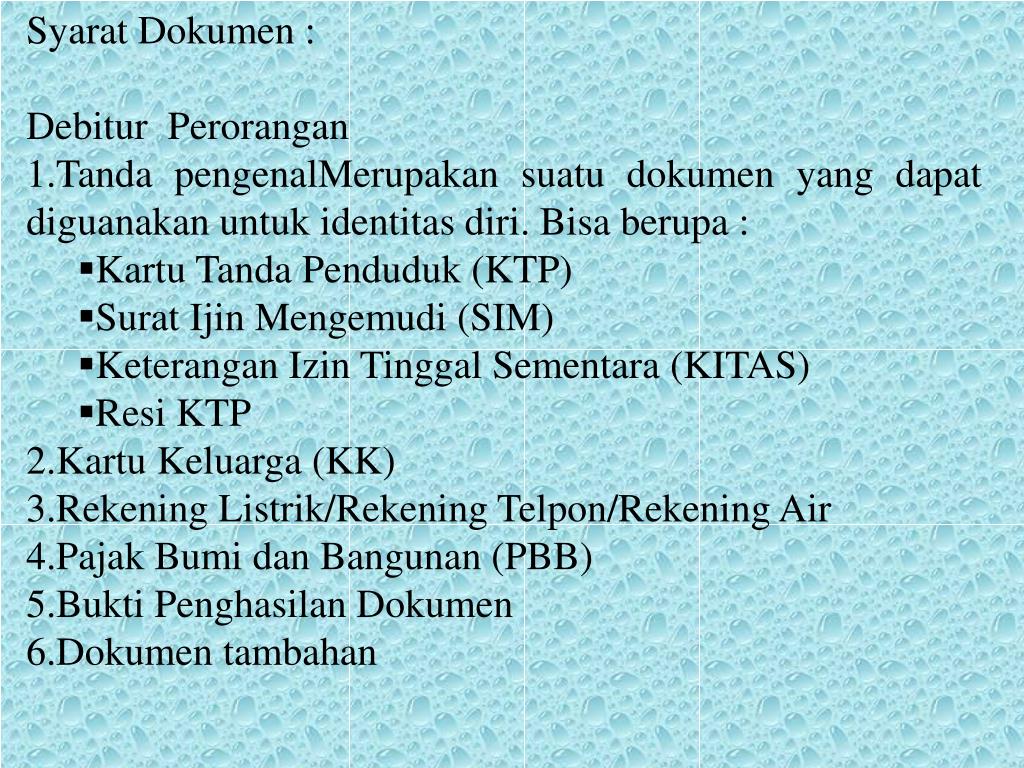 Syarat Dokumen :

Debitur Perorangan
1.Tanda pengenalMerupakan suatu dokumen yang dapat diguanakan untuk identitas diri. Bisa berupa :
▪Kartu Tanda Penduduk (KTP)
▪Surat Ijin Mengemudi (SIM)
▪Keterangan Izin Tinggal Sementara (KITAS)
▪Resi KTP
2.Kartu Keluarga (KK)
3.Rekening Listrik/Rekening Telpon/Rekening Air
4.Pajak Bumi dan Bangunan (PBB)
5.Bukti Penghasilan Dokumen
6.Dokumen tambahan